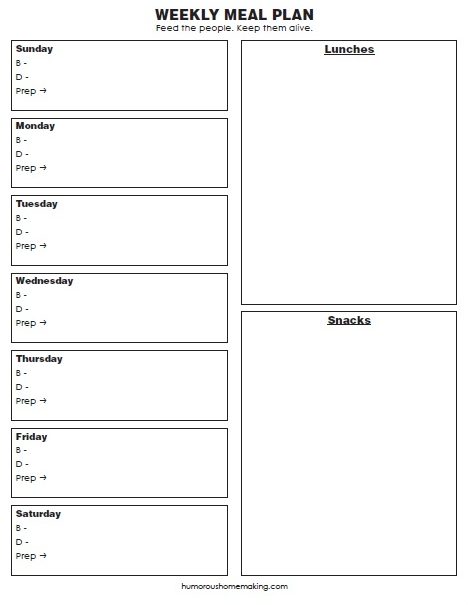 WEEKLY MEAL PLAN
Feed the people. Keep them alive.

Sunday
B -
D -
Prep →

Monday
B -
D -
Prep →

Tuesday
B -
D -
Prep →

Wednesday
B -
D -
Prep →

Thursday
B -
D -
Prep →

Friday
B -
D -
Prep →

Saturday
B -
D -
Prep →

Lunches

Snacks

humoroushomemaking.com